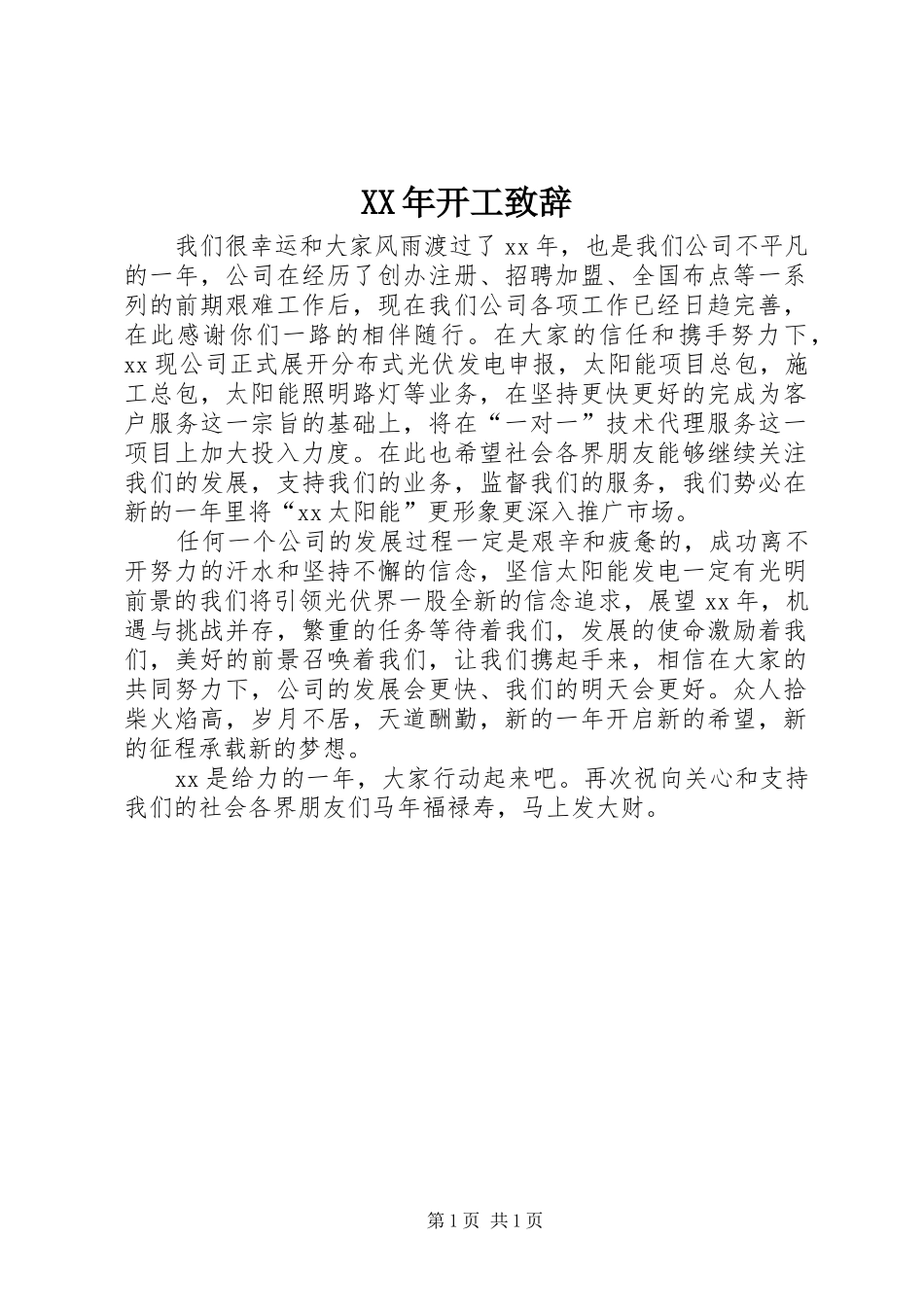 XX年开工致辞

我们很幸运和大家风雨渡过了xx年，也是我们公司不平凡的一年，公司在经历了创办注册、招聘加盟、全国布点等一系列的前期艰难工作后，现在我们公司各项工作已经日趋完善，在此感谢你们一路的相伴随行。在大家的信任和携手努力下，xx现公司正式展开分布式光伏发电申报，太阳能项目总包，施工总包，太阳能照明路灯等业务，在坚持更快更好的完成为客户服务这一宗旨的基础上，将在“一对一”技术代理服务这一项目上加大投入力度。在此也希望社会各界朋友能够继续关注我们的发展，支持我们的业务，监督我们的服务，我们势必在新的一年里将“xx太阳能”更形象更深入推广市场。

任何一个公司的发展过程一定是艰辛和疲惫的，成功离不开努力的汗水和坚持不懈的信念，坚信太阳能发电一定有光明前景的我们将引领光伏界一股全新的信念追求，展望xx年，机遇与挑战并存，繁重的任务等待着我们，发展的使命激励着我们，美好的前景召唤着我们，让我们携起手来，相信在大家的共同努力下，公司的发展会更快、我们的明天会更好。众人拾柴火焰高，岁月不居，天道酬勤，新的一年开启新的希望，新的征程承载新的梦想。

xx是给力的一年，大家行动起来吧。再次祝向关心和支持我们的社会各界朋友们马年福禄寿，马上发大财。

第1页 共1页